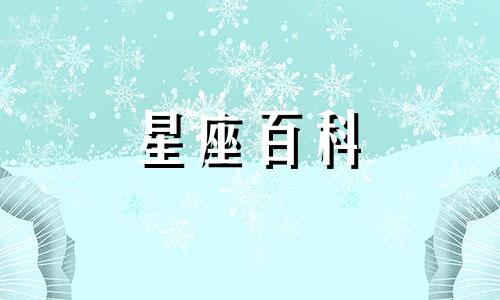 星座百科